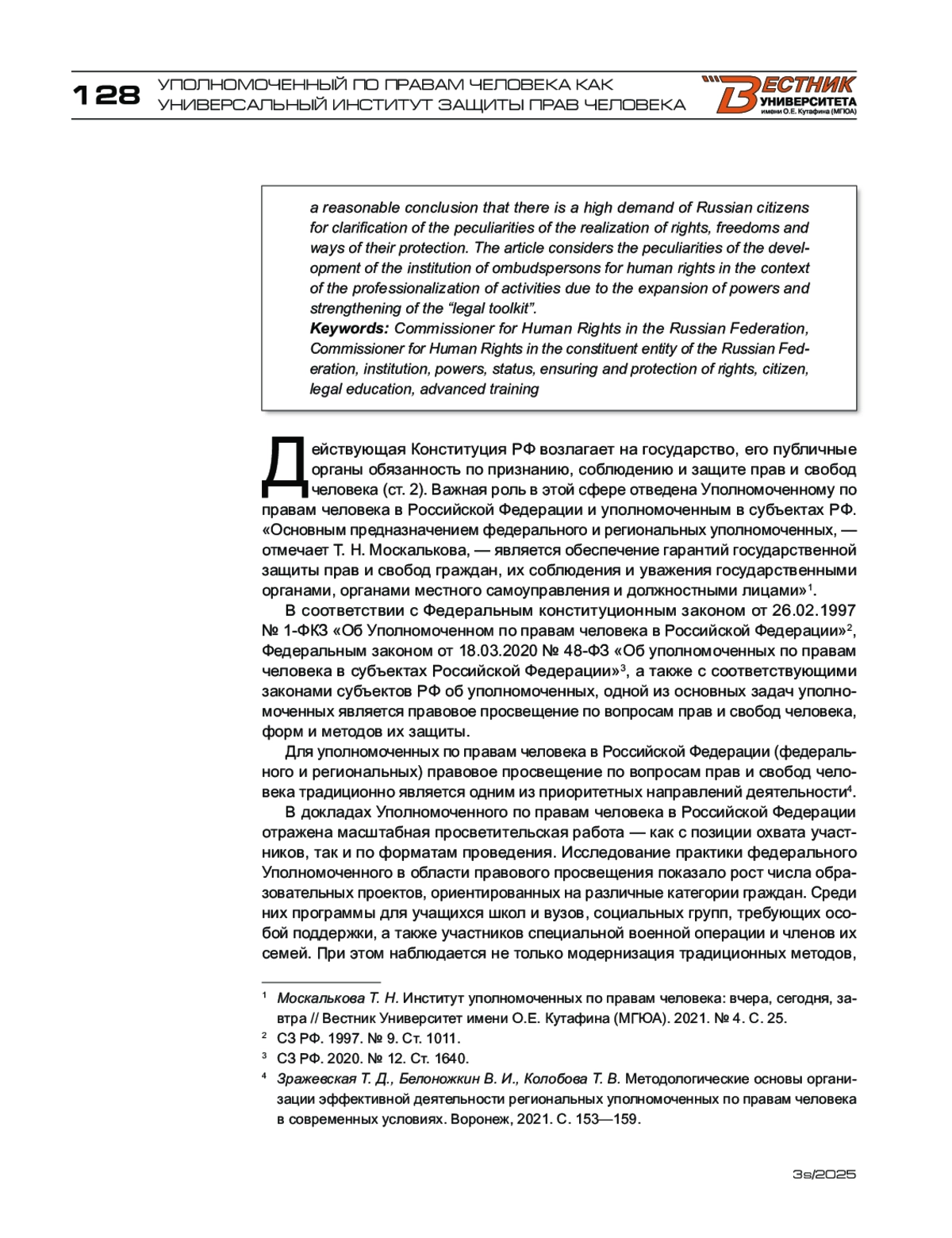 128 УПОЛНОМОЧЕННЫЙ ПО ПРАВАМ ЧЕЛОВЕКА КАК УНИВЕРСАЛЬНЫЙ ИНСТИТУТ ЗАЩИТЫ ПРАВ ЧЕЛОВЕКА

ВЕСТНИК УНИВЕРСИТЕТА имени О.Е. Кутафина (МГЮА)

a reasonable conclusion that there is a high demand of Russian citizens for clarification of the peculiarities of the realization of rights, freedoms and ways of their protection. The article considers the peculiarities of the development of the institution of ombudspersons for human rights in the context of the professionalization of activities due to the expansion of powers and strengthening of the “legal toolkit”.
Keywords: Commissioner for Human Rights in the Russian Federation, Commissioner for Human Rights in the constituent entity of the Russian Federation, institution, powers, status, ensuring and protection of rights, citizen, legal education, advanced training

Действующая Конституция РФ возлагает на государство, его публичные органы обязанность по признанию, соблюдению и защите прав и свобод человека (ст. 2). Важная роль в этой сфере отведена Уполномоченному по правам человека в Российской Федерации и уполномоченным в субъектах РФ. «Основным предназначением федерального и региональных уполномоченных, — отмечает Т. Н. Москалькова, — является обеспечение гарантий государственной защиты прав и свобод граждан, их соблюдения и уважения государственными органами, органами местного самоуправления и должностными лицами»$^1$.

В соответствии с Федеральным конституционным законом от 26.02.1997 № 1-ФКЗ «Об Уполномоченном по правам человека в Российской Федерации»$^2$, Федеральным законом от 18.03.2020 № 48-ФЗ «Об уполномоченных по правам человека в субъектах Российской Федерации»$^3$, а также с соответствующими законами субъектов РФ об уполномоченных, одной из основных задач уполномоченных является правовое просвещение по вопросам прав и свобод человека, форм и методов их защиты.

Для уполномоченных по правам человека в Российской Федерации (федерального и региональных) правовое просвещение по вопросам прав и свобод человека традиционно является одним из приоритетных направлений деятельности$^4$.

В докладах Уполномоченного по правам человека в Российской Федерации отражена масштабная просветительская работа — как с позиции охвата участников, так и по форматам проведения. Исследование практики федерального Уполномоченного в области правового просвещения показало рост числа образовательных проектов, ориентированных на различные категории граждан. Среди них программы для учащихся школ и вузов, социальных групп, требующих особой поддержки, а также участников специальной военной операции и членов их семей. При этом наблюдается не только модернизация традиционных методов,

$^1$ Москалькова Т. Н. Институт уполномоченных по правам человека: вчера, сегодня, завтра // Вестник Университет имени О.Е. Кутафина (МГЮА). 2021. № 4. С. 25.
$^2$ СЗ РФ. 1997. № 9. Ст. 1011.
$^3$ СЗ РФ. 2020. № 12. Ст. 1640.
$^4$ Зражевская Т. Д., Белоножкин В. И., Колобова Т. В. Методологические основы организации эффективной деятельности региональных уполномоченных по правам человека в современных условиях. Воронеж, 2021. С. 153—159.

3s/2025